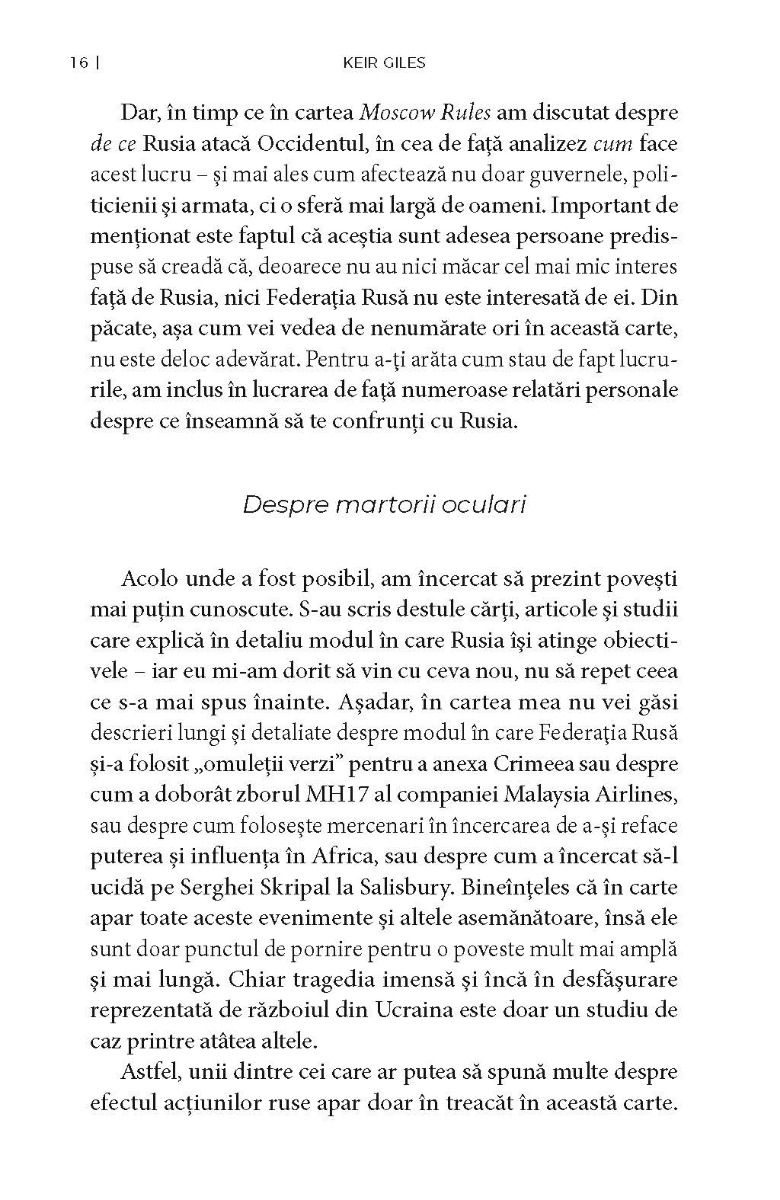 16 | KEIR GILES

Dar, în timp ce în cartea Moscow Rules am discutat despre de ce Rusia atacă Occidentul, în cea de față analizez cum face acest lucru – și mai ales cum afectează nu doar guvernele, politicienii și armata, ci o sferă mai largă de oameni. Important de menționat este faptul că aceștia sunt adesea persoane predispuse să creadă că, deoarece nu au nici măcar cel mai mic interes față de Rusia, nici Federația Rusă nu este interesată de ei. Din păcate, așa cum vei vedea de nenumărate ori în această carte, nu este deloc adevărat. Pentru a-ți arăta cum stau de fapt lucrurile, am inclus în lucrarea de față numeroase relatări personale despre ce înseamnă să te confrunți cu Rusia.

Despre martorii oculari

Acolo unde a fost posibil, am încercat să prezint povești mai puțin cunoscute. S-au scris destule cărți, articole și studii care explică în detaliu modul în care Rusia își atinge obiectivele – iar eu mi-am dorit să vin cu ceva nou, nu să repet ceea ce s-a mai spus înainte. Așadar, în cartea mea nu vei găsi descrieri lungi și detaliate despre modul în care Federația Rusă și-a folosit „omuleții verzi” pentru a anexa Crimeea sau despre cum a doborât zborul MH17 al companiei Malaysia Airlines, sau despre cum folosește mercenari în încercarea de a-și reface puterea și influența în Africa, sau despre cum a încercat să-l ucidă pe Serghei Skripal la Salisbury. Bineînțeles că în carte apar toate aceste evenimente și altele asemănătoare, însă ele sunt doar punctul de pornire pentru o poveste mult mai amplă și mai lungă. Chiar tragedia imensă și încă în desfășurare reprezentată de războiul din Ucraina este doar un studiu de caz printre atâtea altele.

Astfel, unii dintre cei care ar putea să spună multe despre efectul acțiunilor ruse apar doar în treacăt în această carte.